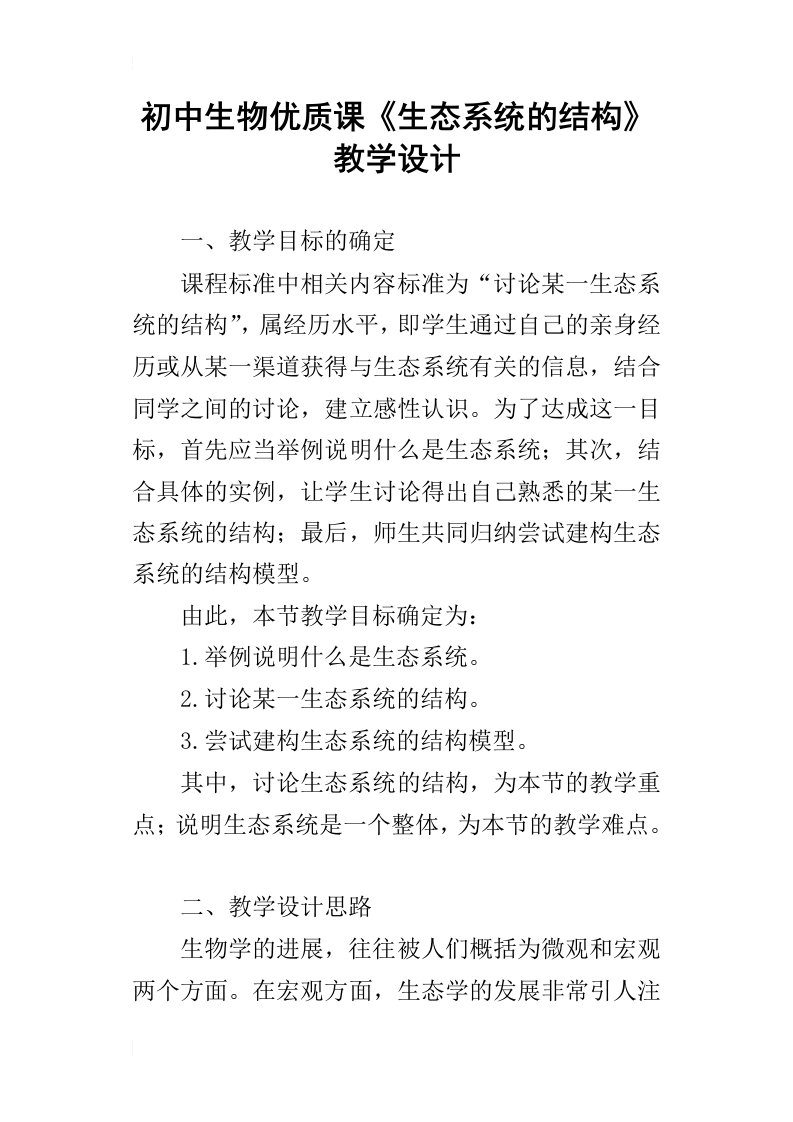 初中生物优质课《生态系统的结构》教学设计

一、教学目标的确定

课程标准中相关内容标准为“讨论某一生态系统的结构”，属经历水平，即学生通过自己的亲身经历或从某一渠道获得与生态系统有关的信息，结合同学之间的讨论，建立感性认识。为了达成这一目标，首先应当举例说明什么是生态系统；其次，结合具体的实例，让学生讨论得出自己熟悉的某一生态系统的结构；最后，师生共同归纳尝试建构生态系统的结构模型。

由此，本节教学目标确定为：

1.举例说明什么是生态系统。

2.讨论某一生态系统的结构。

3.尝试建构生态系统的结构模型。

其中，讨论生态系统的结构，为本节的教学重点；说明生态系统是一个整体，为本节的教学难点。

二、教学设计思路

生物学的进展，往往被人们概括为微观和宏观两个方面。在宏观方面，生态学的发展非常引人注